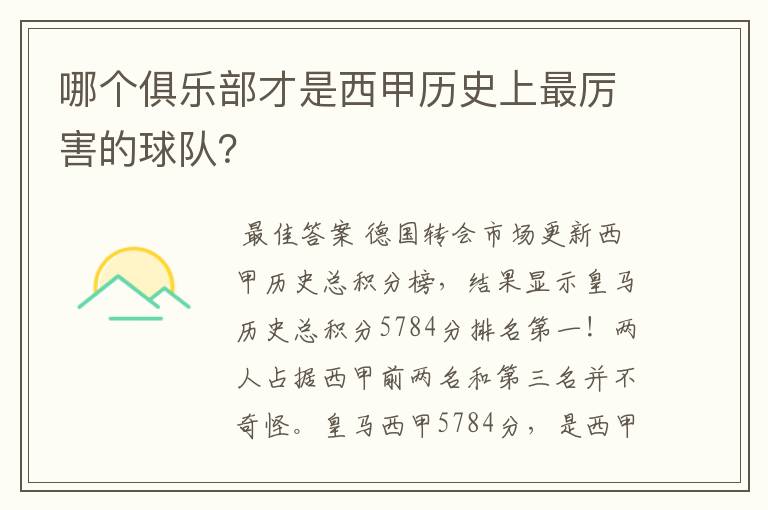 哪个俱乐部才是西甲历史上最厉害的球队?

最佳答案 德国转会市场更新西甲历史总积分榜，结果显示皇马历史总积分5784分排名第一！两人占据西甲前两名和第三名并不奇怪。皇马西甲5784分，是西甲